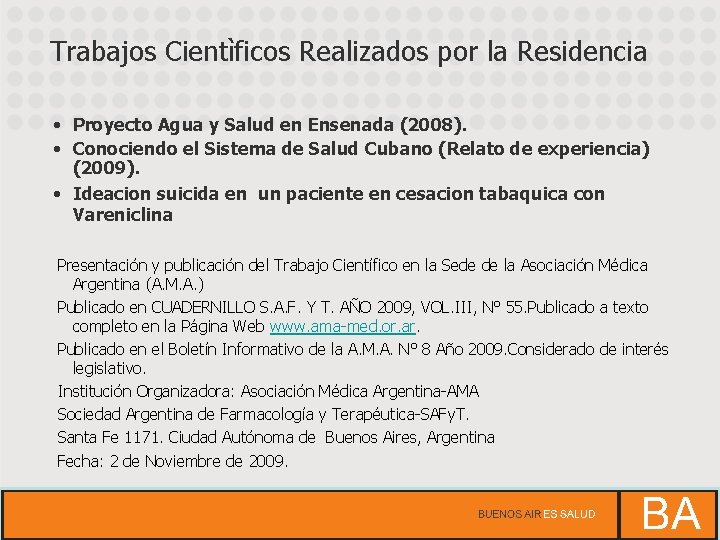 Trabajos Cientìficos Realizados por la Residencia

• Proyecto Agua y Salud en Ensenada (2008).
• Conociendo el Sistema de Salud Cubano (Relato de experiencia) (2009).
• Ideacion suicida en un paciente en cesacion tabaquica con Vareniclina

Presentación y publicación del Trabajo Científico en la Sede de la Asociación Médica Argentina (A.M.A.)

Publicado en CUADERNILLO S.A.F. Y T. AÑO 2009, VOL.III, Nº 55.Publicado a texto completo en la Página Web www.ama-med.or.ar.

Publicado en el Boletín Informativo de la A.M.A. Nº 8 Año 2009.Considerado de interés legislativo.

Institución Organizadora: Asociación Médica Argentina-AMA

Sociedad Argentina de Farmacología y Terapéutica-SAFyT.

Santa Fe 1171. Ciudad Autónoma de Buenos Aires, Argentina

Fecha: 2 de Noviembre de 2009.

BUENOS AIRES SALUD

BA